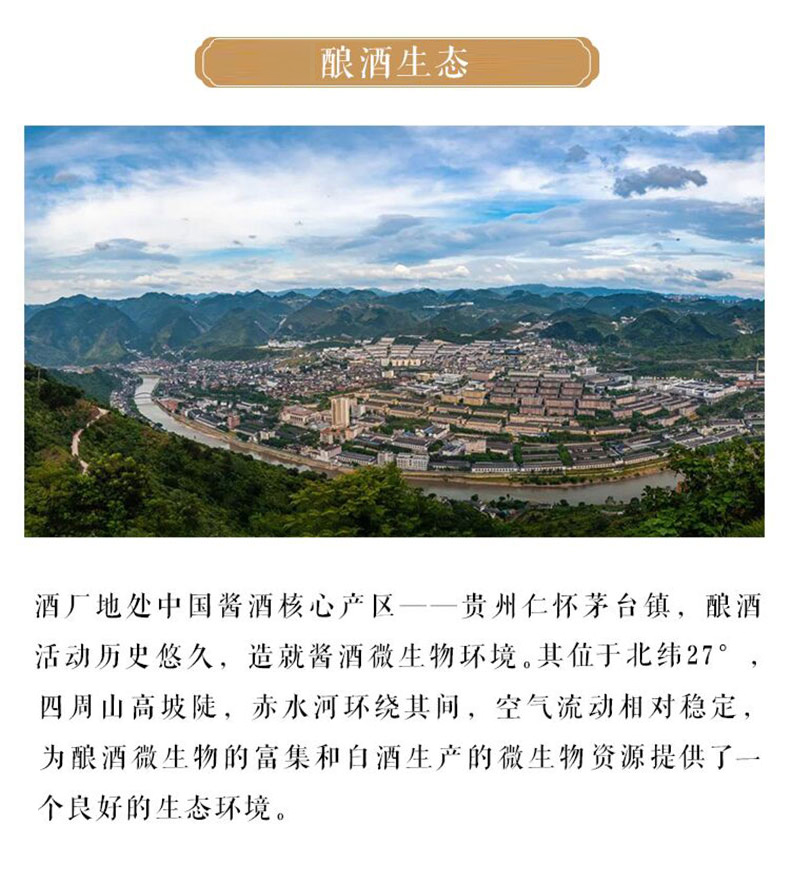 酿酒生态

酒厂地处中国酱酒核心产区——贵州仁怀茅台镇，酿酒活动历史悠久，造就酱酒微生物环境。其位于北纬27°，四周山高坡陡，赤水河环绕其间，空气流动相对稳定，为酿酒微生物的富集和白酒生产的微生物资源提供了一个良好的生态环境。